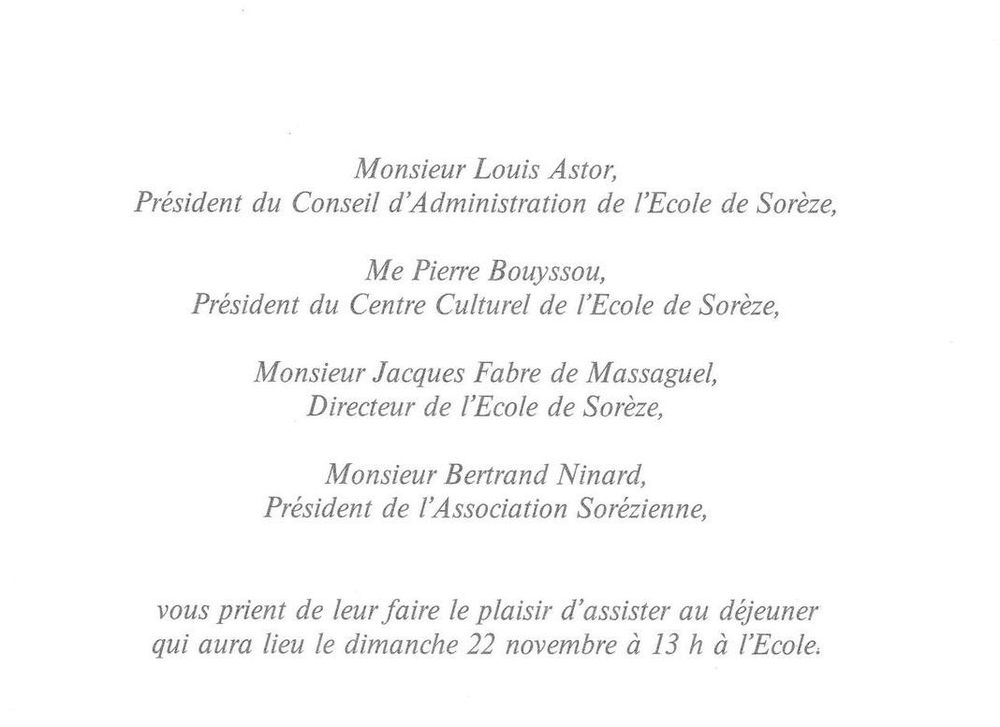 Monsieur Louis Astor,
Président du Conseil d'Administration de l'Ecole de Sorèze,

Me Pierre Bouyssou,
Président du Centre Culturel de l'Ecole de Sorèze,

Monsieur Jacques Fabre de Massaguel,
Directeur de l'Ecole de Sorèze,

Monsieur Bertrand Ninard,
Président de l'Association Sorézienne,

vous prient de leur faire le plaisir d'assister au déjeuner qui aura lieu le dimanche 22 novembre à 13 h à l'Ecole.